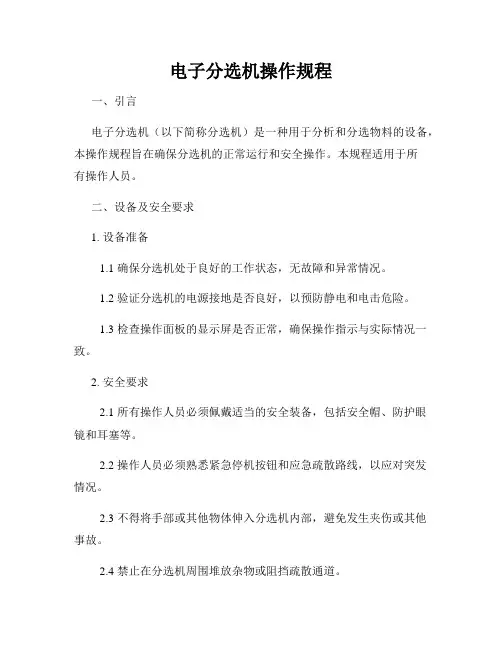 电子分选机操作规程

一、引言

电子分选机（以下简称分选机）是一种用于分析和分选物料的设备，本操作规程旨在确保分选机的正常运行和安全操作。本规程适用于所有操作人员。

二、设备及安全要求

1. 设备准备

1.1 确保分选机处于良好的工作状态，无故障和异常情况。

1.2 验证分选机的电源接地是否良好，以预防静电和电击危险。

1.3 检查操作面板的显示屏是否正常，确保操作指示与实际情况一致。

2. 安全要求

2.1 所有操作人员必须佩戴适当的安全装备，包括安全帽、防护眼镜和耳塞等。

2.2 操作人员必须熟悉紧急停机按钮和应急疏散路线，以应对突发情况。

2.3 不得将手部或其他物体伸入分选机内部，避免发生夹伤或其他事故。

2.4 禁止在分选机周围堆放杂物或阻挡疏散通道。